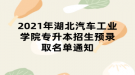 2021年湖北汽车工业学院专升本招生预录取名单通知